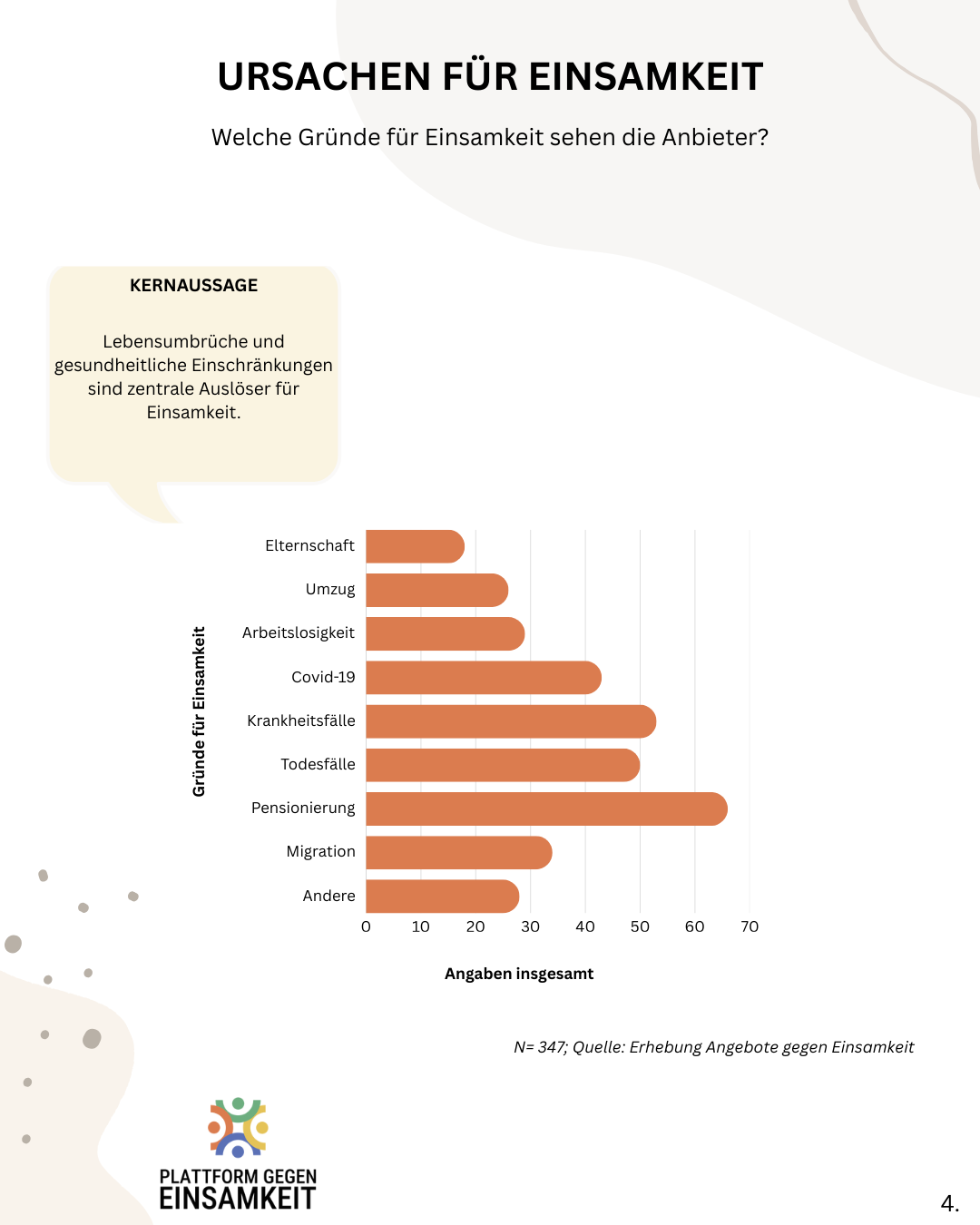 URSACHEN FÜR EINSAMKEIT

Welche Gründe für Einsamkeit sehen die Anbieter?

KERNAUSSAGE

Lebensumbrüche und gesundheitliche Einschränkungen sind zentrale Auslöser für Einsamkeit.

Gründe für Einsamkeit

Elternschaft
Umzug
Arbeitslosigkeit
Covid-19
Krankheitsfälle
Todesfälle
Pensionierung
Migration
Andere

0 10 20 30 40 50 60 70

Angaben insgesamt

N= 347; Quelle: Erhebung Angebote gegen Einsamkeit

PLATTFORM GEGEN EINSAMKEIT

4.